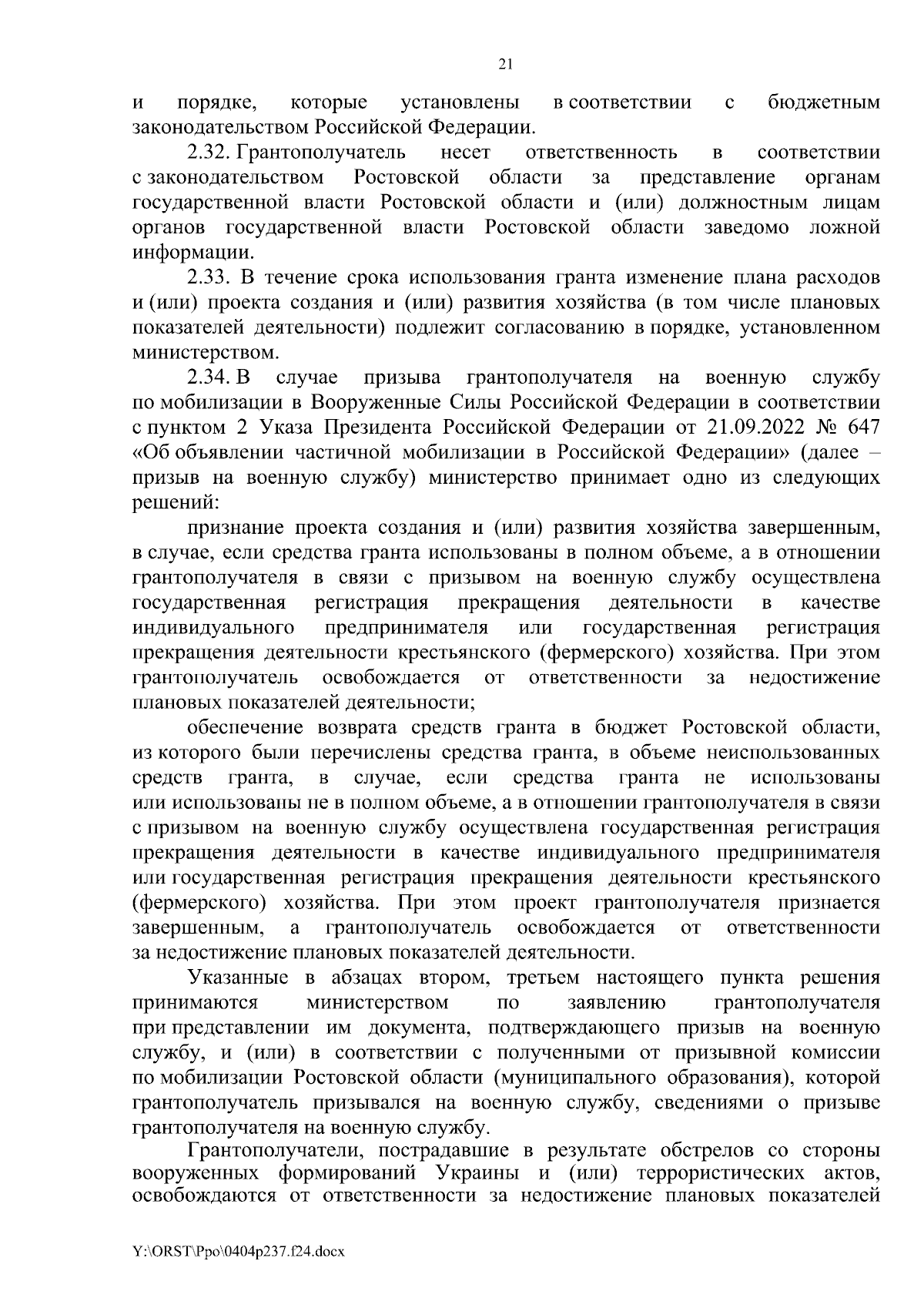 21

и порядке, которые установлены в соответствии с бюджетным законодательством Российской Федерации.

2.32. Грантополучатель несет ответственность в соответствии с законодательством Ростовской области за представление органам государственной власти Ростовской области и (или) должностным лицам органов государственной власти Ростовской области заведомо ложной информации.

2.33. В течение срока использования гранта изменение плана расходов и (или) проекта создания и (или) развития хозяйства (в том числе плановых показателей деятельности) подлежит согласованию в порядке, установленном министерством.

2.34. В случае призыва грантополучателя на военную службу по мобилизации в Вооруженные Силы Российской Федерации в соответствии с пунктом 2 Указа Президента Российской Федерации от 21.09.2022 № 647 «Об объявлении частичной мобилизации в Российской Федерации» (далее – призыв на военную службу) министерство принимает одно из следующих решений:

признание проекта создания и (или) развития хозяйства завершенным, в случае, если средства гранта использованы в полном объеме, а в отношении грантополучателя в связи с призывом на военную службу осуществлена государственная регистрация прекращения деятельности в качестве индивидуального предпринимателя или государственная регистрация прекращения деятельности крестьянского (фермерского) хозяйства. При этом грантополучатель освобождается от ответственности за недостижение плановых показателей деятельности;

обеспечение возврата средств гранта в бюджет Ростовской области, из которого были перечислены средства гранта, в объеме неиспользованных средств гранта, в случае, если средства гранта не использованы или использованы не в полном объеме, а в отношении грантополучателя в связи с призывом на военную службу осуществлена государственная регистрация прекращения деятельности в качестве индивидуального предпринимателя или государственная регистрация прекращения деятельности крестьянского (фермерского) хозяйства. При этом проект грантополучателя признается завершенным, а грантополучатель освобождается от ответственности за недостижение плановых показателей деятельности.

Указанные в абзацах втором, третьем настоящего пункта решения принимаются министерством по заявлению грантополучателя при представлении им документа, подтверждающего призыв на военную службу, и (или) в соответствии с полученными от призывной комиссии по мобилизации Ростовской области (муниципального образования), которой грантополучатель призывался на военную службу, сведениями о призыве грантополучателя на военную службу.

Грантополучатели, пострадавшие в результате обстрелов со стороны вооруженных формирований Украины и (или) террористических актов, освобождаются от ответственности за недостижение плановых показателей

Y:\ORST\Ppo\0404p237.f24.docx